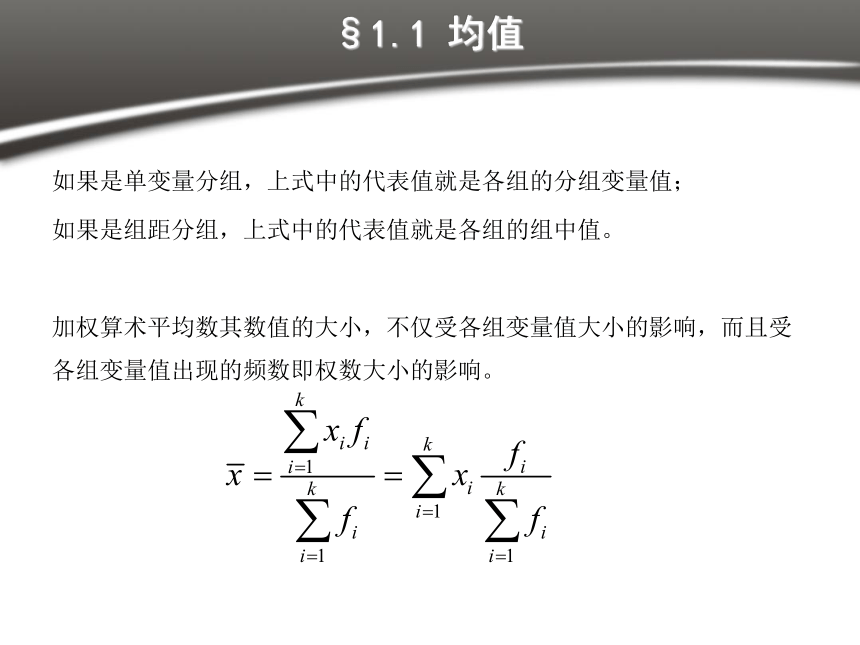 §1.1 均值

如果是单变量分组，上式中的代表值就是各组的分组变量值；

如果是组距分组，上式中的代表值就是各组的组中值。

加权算术平均数其数值的大小，不仅受各组变量值大小的影响，而且受各组变量值出现的频数即权数大小的影响。

$\overline{x} = \frac{\sum_{i=1}^{k} x_i f_i}{\sum_{i=1}^{k} f_i} = \sum_{i=1}^{k} x_i \frac{f_i}{\sum_{i=1}^{k} f_i}$